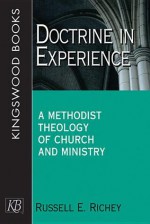 KINGSWOOD BOOKS

DOCTRINE IN EXPERIENCE

A METHODIST THEOLOGY OF CHURCH AND MINISTRY

KB

RUSSELL E. RICHEY